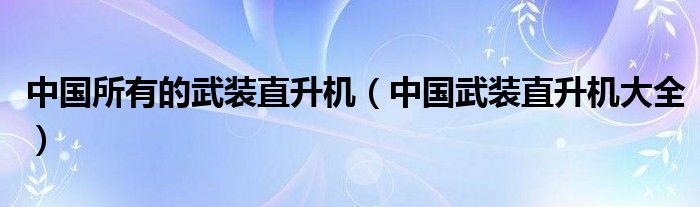 中国所有的武装直升机（中国武装直升机大全）